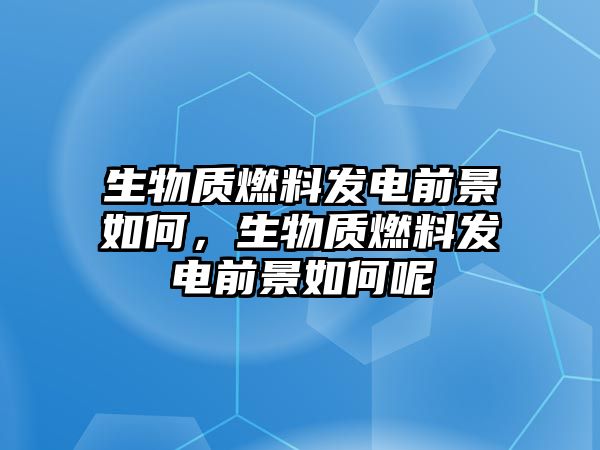 生物质燃料发电前景如何，生物质燃料发电前景如何呢